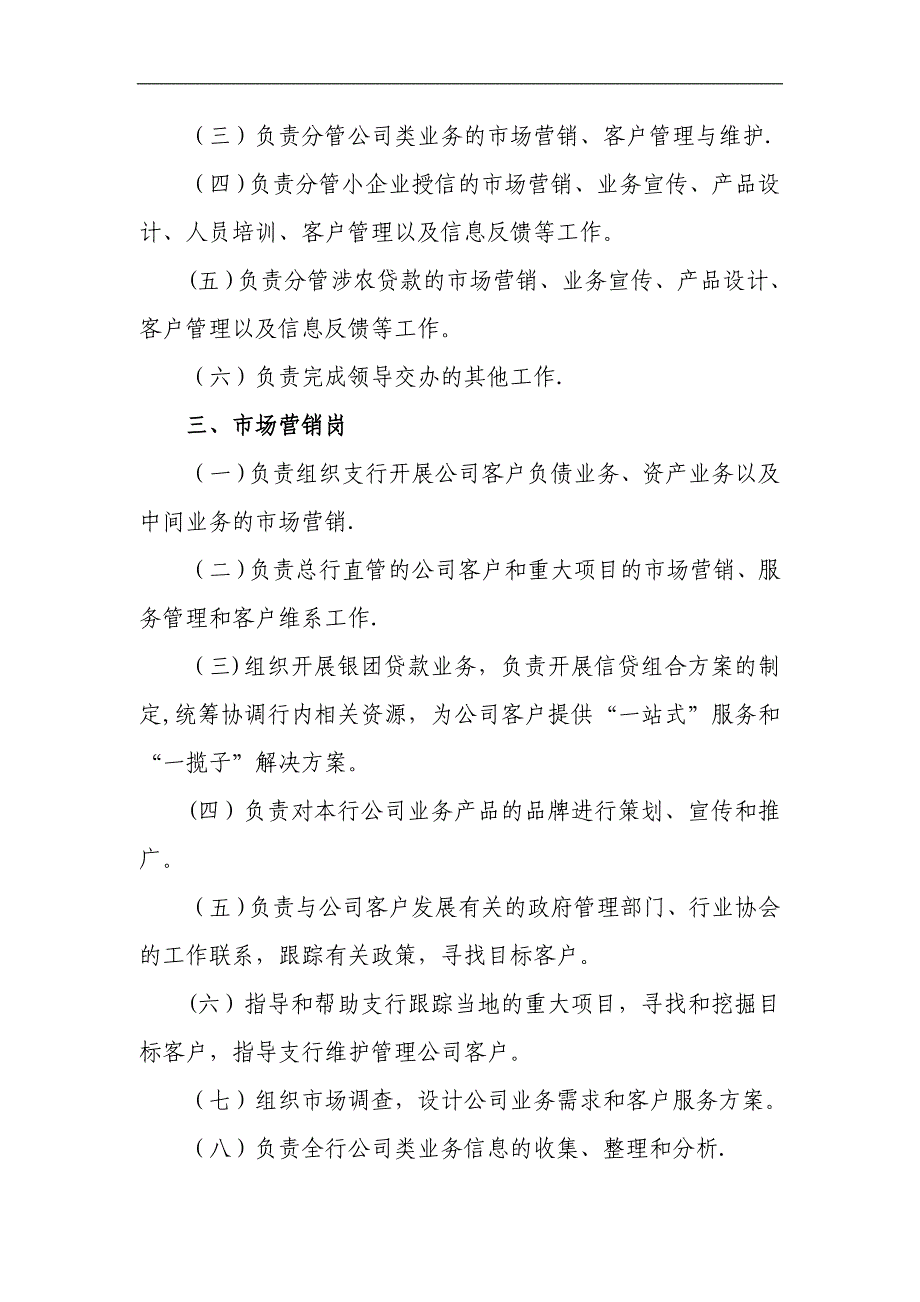 （三）负责分管公司类业务的市场营销、客户管理与维护.

（四）负责分管小企业授信的市场营销、业务宣传、产品设计、人员培训、客户管理以及信息反馈等工作。

（五）负责分管涉农贷款的市场营销、业务宣传、产品设计、客户管理以及信息反馈等工作。

（六）负责完成领导交办的其他工作.

三、市场营销岗

（一）负责组织支行开展公司客户负债业务、资产业务以及中间业务的市场营销.

（二）负责总行直管的公司客户和重大项目的市场营销、服务管理和客户维系工作.

（三）组织开展银团贷款业务，负责开展信贷组合方案的制定,统筹协调行内相关资源，为公司客户提供“一站式”服务和“一揽子”解决方案。

（四）负责对本行公司业务产品的品牌进行策划、宣传和推广。

（五）负责与公司客户发展有关的政府管理部门、行业协会的工作联系，跟踪有关政策，寻找目标客户。

（六）指导和帮助支行跟踪当地的重大项目，寻找和挖掘目标客户，指导支行维护管理公司客户。

（七）组织市场调查，设计公司业务需求和客户服务方案。

（八）负责全行公司类业务信息的收集、整理和分析.